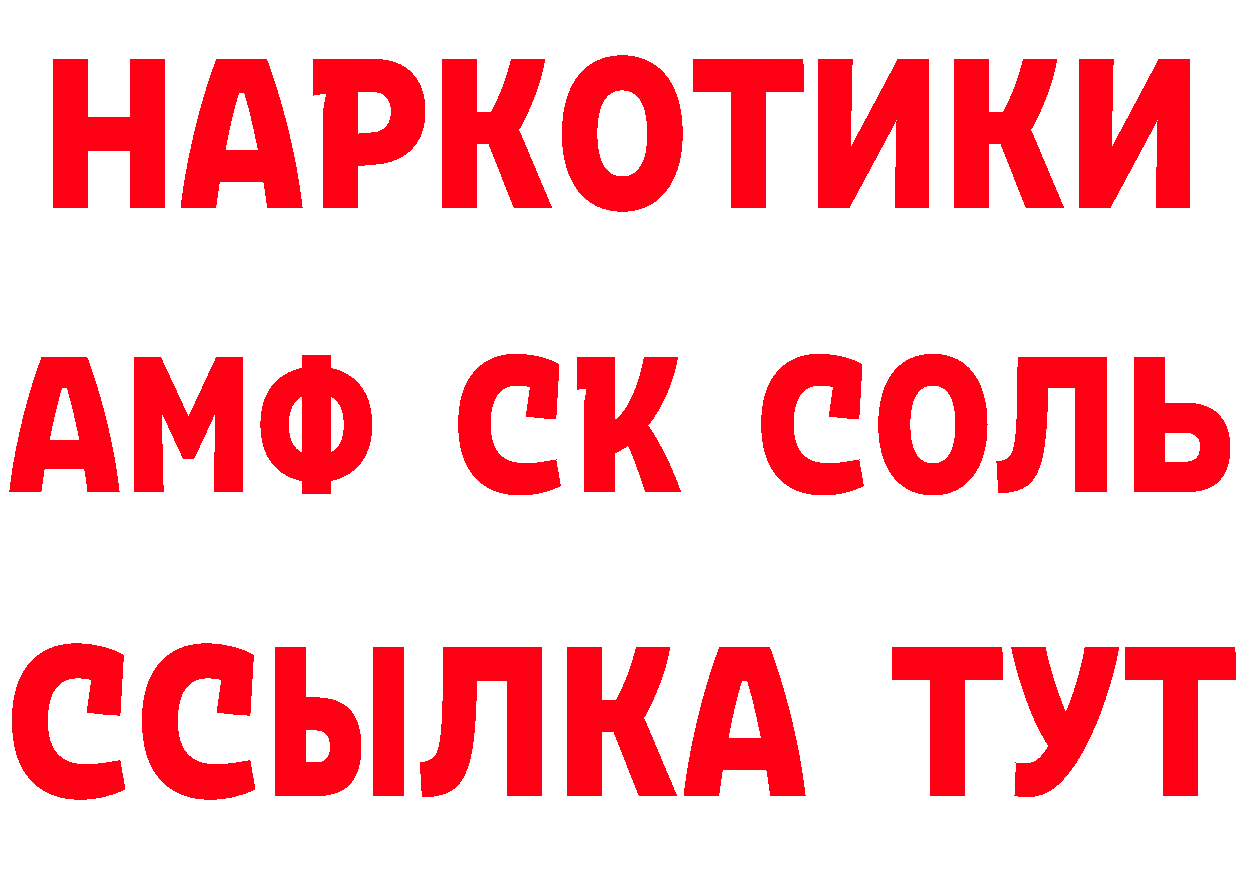 НАРКОТИКИ
АМФ СК СОЛЬ
ССЫЛКА ТУТ